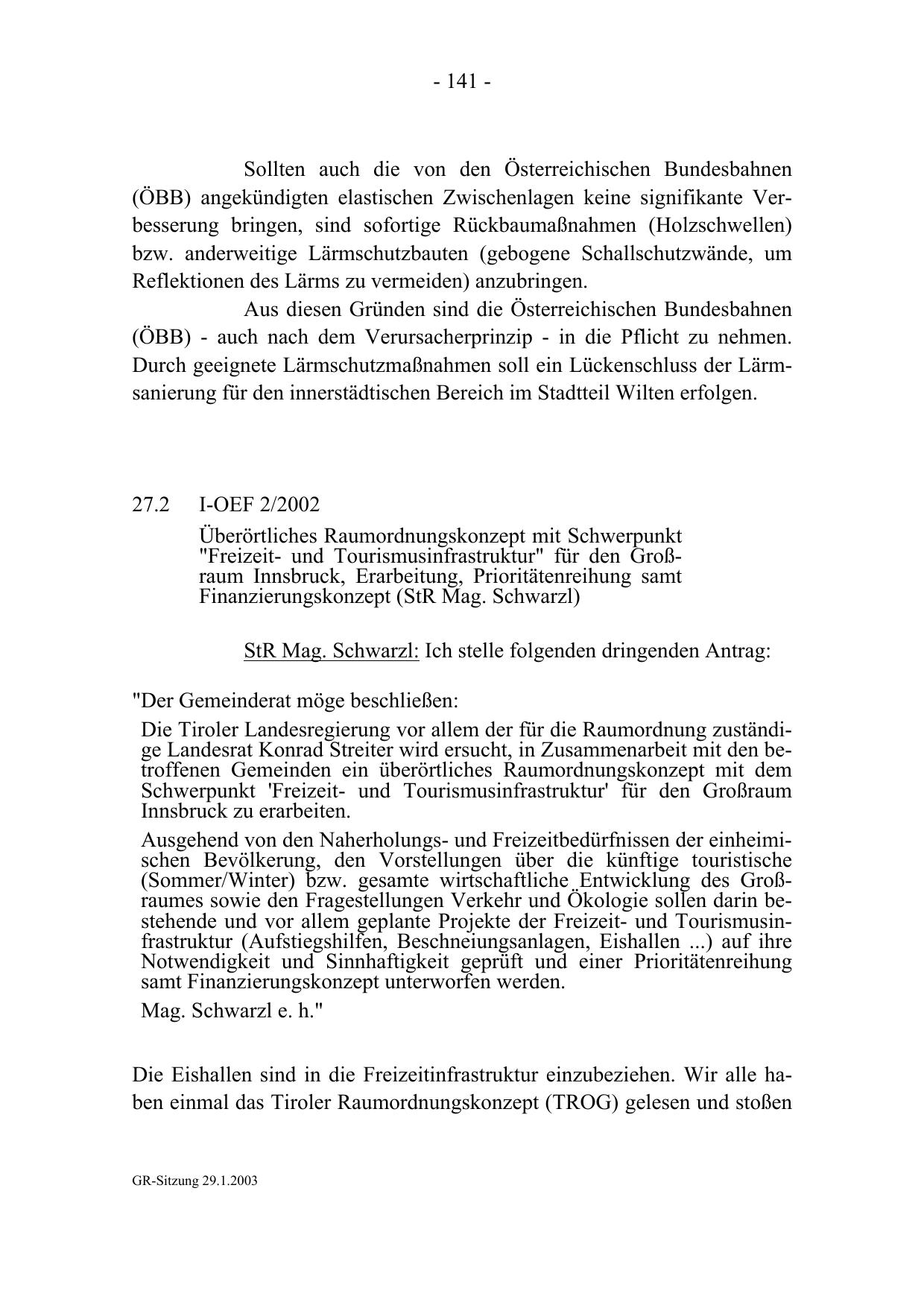 - 141 -

Sollten auch die von den Österreichischen Bundesbahnen (ÖBB) angekündigten elastischen Zwischenlagen keine signifikante Verbesserung bringen, sind sofortige Rückbaumaßnahmen (Holzschwellen) bzw. anderweitige Lärmschutzbauten (gebogene Schallschutzwände, um Reflektionen des Lärms zu vermeiden) anzubringen.

Aus diesen Gründen sind die Österreichischen Bundesbahnen (ÖBB) - auch nach dem Verursacherprinzip - in die Pflicht zu nehmen. Durch geeignete Lärmschutzmaßnahmen soll ein Lückenschluss der Lärmsanierung für den innerstädtischen Bereich im Stadtteil Wilten erfolgen.

27.2 I-OEF 2/2002

Überörtliches Raumordnungskonzept mit Schwerpunkt "Freizeit- und Tourismusinfrastruktur" für den Großraum Innsbruck, Erarbeitung, Prioritätenreihung samt Finanzierungskonzept (StR Mag. Schwarzl)

StR Mag. Schwarzl: Ich stelle folgenden dringenden Antrag:

"Der Gemeinderat möge beschließen:

Die Tiroler Landesregierung vor allem der für die Raumordnung zuständige Landesrat Konrad Streiter wird ersucht, in Zusammenarbeit mit den betroffenen Gemeinden ein überörtliches Raumordnungskonzept mit dem Schwerpunkt 'Freizeit- und Tourismusinfrastruktur' für den Großraum Innsbruck zu erarbeiten.

Ausgehend von den Naherholungs- und Freizeitbedürfnissen der einheimischen Bevölkerung, den Vorstellungen über die künftige touristische (Sommer/Winter) bzw. gesamte wirtschaftliche Entwicklung des Großraumes sowie den Fragestellungen Verkehr und Ökologie sollen darin bestehende und vor allem geplante Projekte der Freizeit- und Tourismusinfrastruktur (Aufstiegshilfen, Beschneiungsanlagen, Eishallen ...) auf ihre Notwendigkeit und Sinnhaftigkeit geprüft und einer Prioritätenreihung samt Finanzierungskonzept unterworfen werden.

Mag. Schwarzl e. h."

Die Eishallen sind in die Freizeitinfrastruktur einzubeziehen. Wir alle haben einmal das Tiroler Raumordnungskonzept (TROG) gelesen und stoßen

GR-Sitzung 29.1.2003